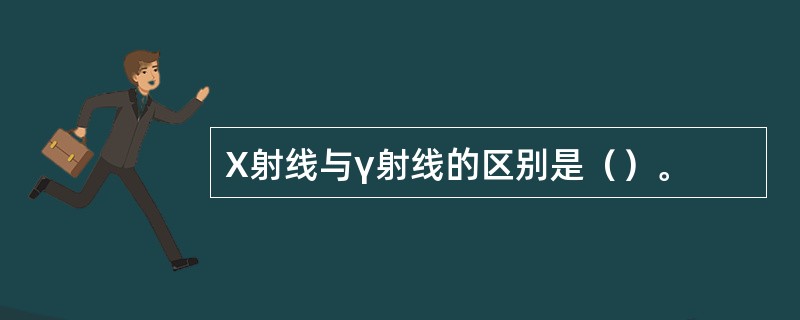 X射线与γ射线的区别是（）。